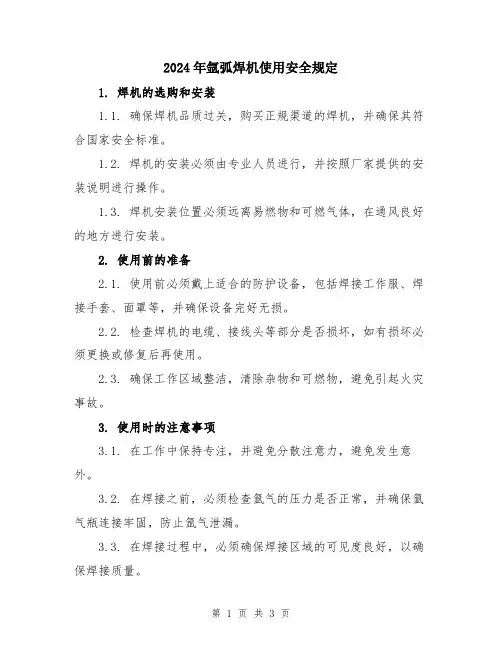 2024年氩弧焊机使用安全规定

1. 焊机的选购和安装

1.1. 确保焊机品质过关，购买正规渠道的焊机，并确保其符合国家安全标准。

1.2. 焊机的安装必须由专业人员进行，并按照厂家提供的安装说明进行操作。

1.3. 焊机安装位置必须远离易燃物和可燃气体，在通风良好的地方进行安装。

2. 使用前的准备

2.1. 使用前必须戴上适合的防护设备，包括焊接工作服、焊接手套、面罩等，并确保设备完好无损。

2.2. 检查焊机的电缆、接线头等部分是否损坏，如有损坏必须更换或修复后再使用。

2.3. 确保工作区域整洁，清除杂物和可燃物，避免引起火灾事故。

3. 使用时的注意事项

3.1. 在工作中保持专注，并避免分散注意力，避免发生意外。

3.2. 在焊接之前，必须检查氩气的压力是否正常，并确保氩气瓶连接牢固，防止氩气泄漏。

3.3. 在焊接过程中，必须确保焊接区域的可见度良好，以确保焊接质量。

第 1 页 共 3 页